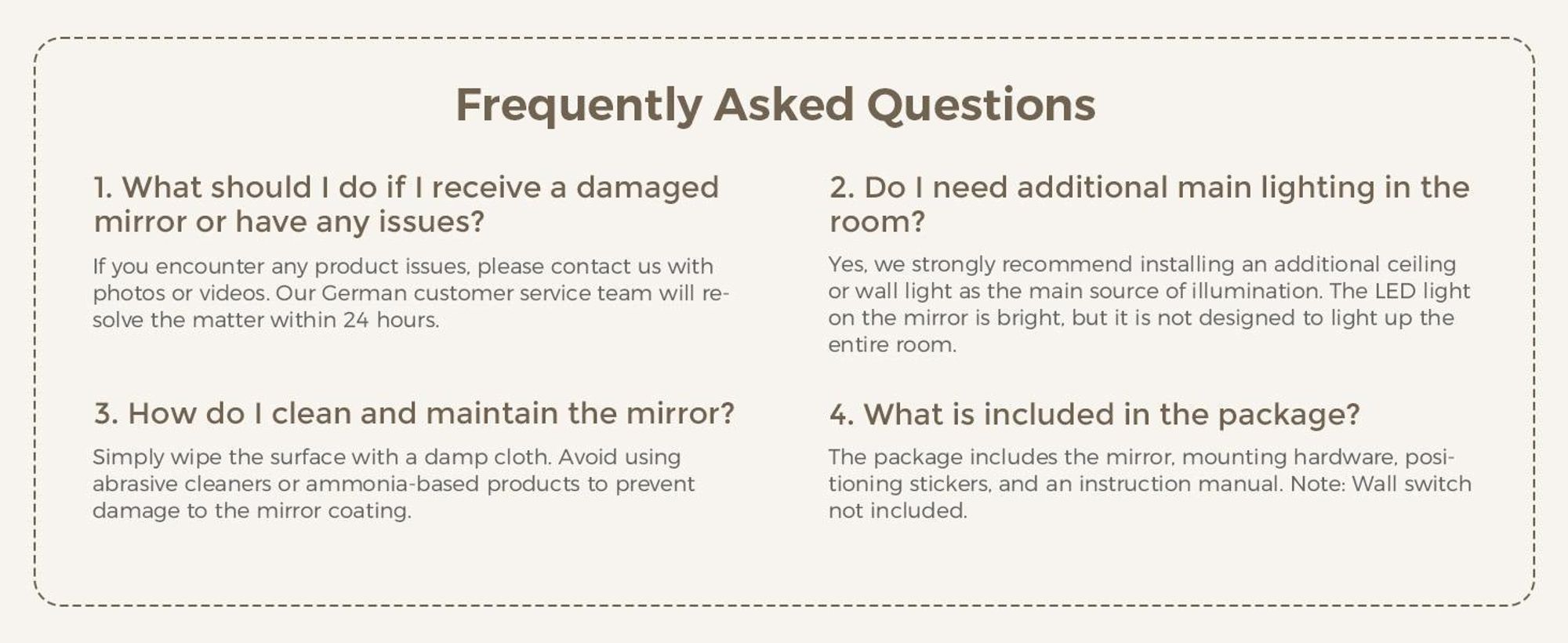 Frequently Asked Questions

1. What should I do if I receive a damaged mirror or have any issues?

If you encounter any product issues, please contact us with photos or videos. Our German customer service team will resolve the matter within 24 hours.

3. How do I clean and maintain the mirror?

Simply wipe the surface with a damp cloth. Avoid using abrasive cleaners or ammonia-based products to prevent damage to the mirror coating.

2. Do I need additional main lighting in the room?

Yes, we strongly recommend installing an additional ceiling or wall light as the main source of illumination. The LED light on the mirror is bright, but it is not designed to light up the entire room.

4. What is included in the package?

The package includes the mirror, mounting hardware, positioning stickers, and an instruction manual. Note: Wall switch not included.